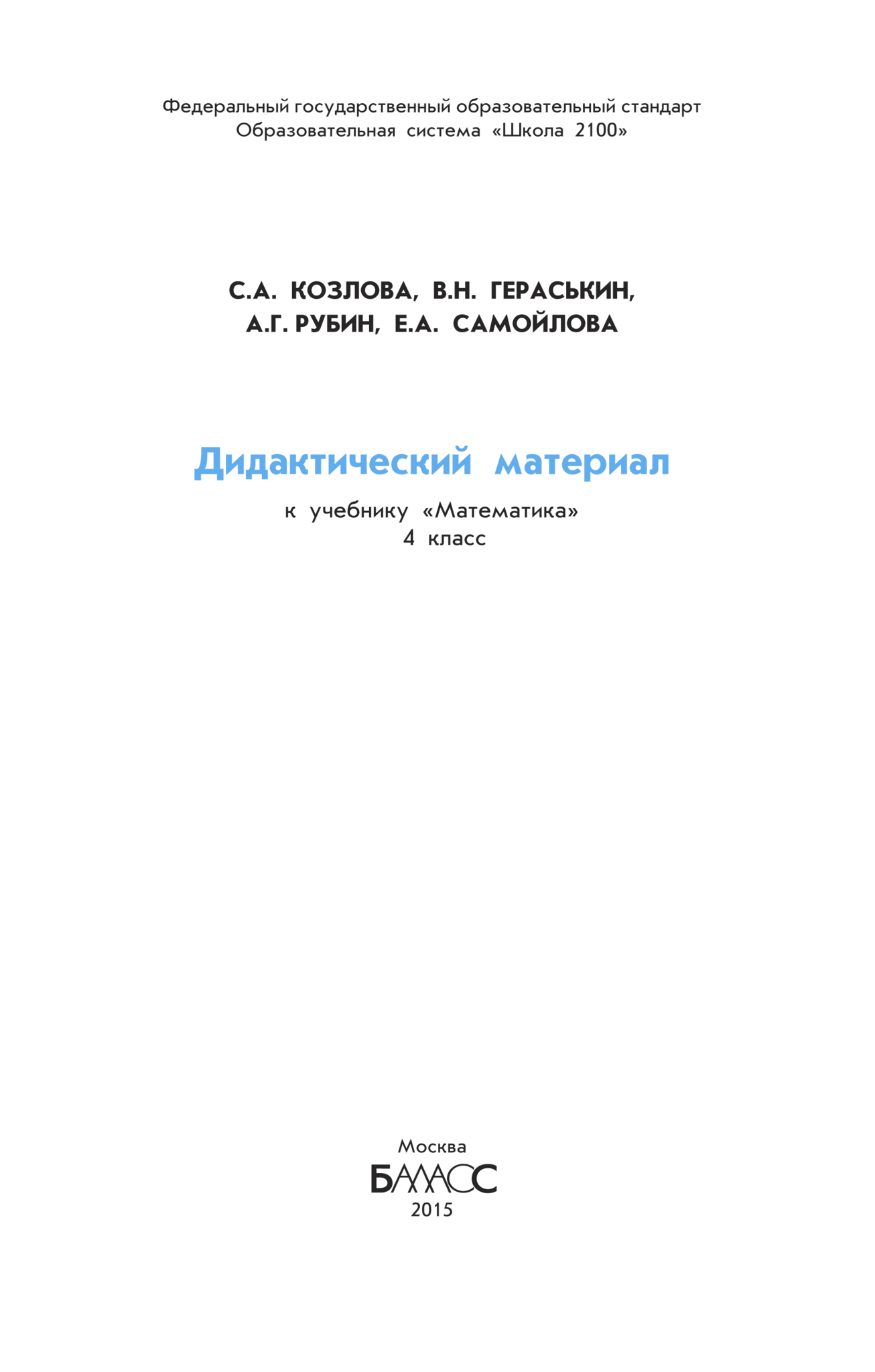 Федеральный государственный образовательный стандарт
Образовательная система «Школа 2100»

С.А. КОЗЛОВА, В.Н. ГЕРАСЬКИН,
А.Г. РУБИН, Е.А. САМОЙЛОВА

Дидактический материал

к учебнику «Математика»
4 класс

Москва
БАЛАСС
2015